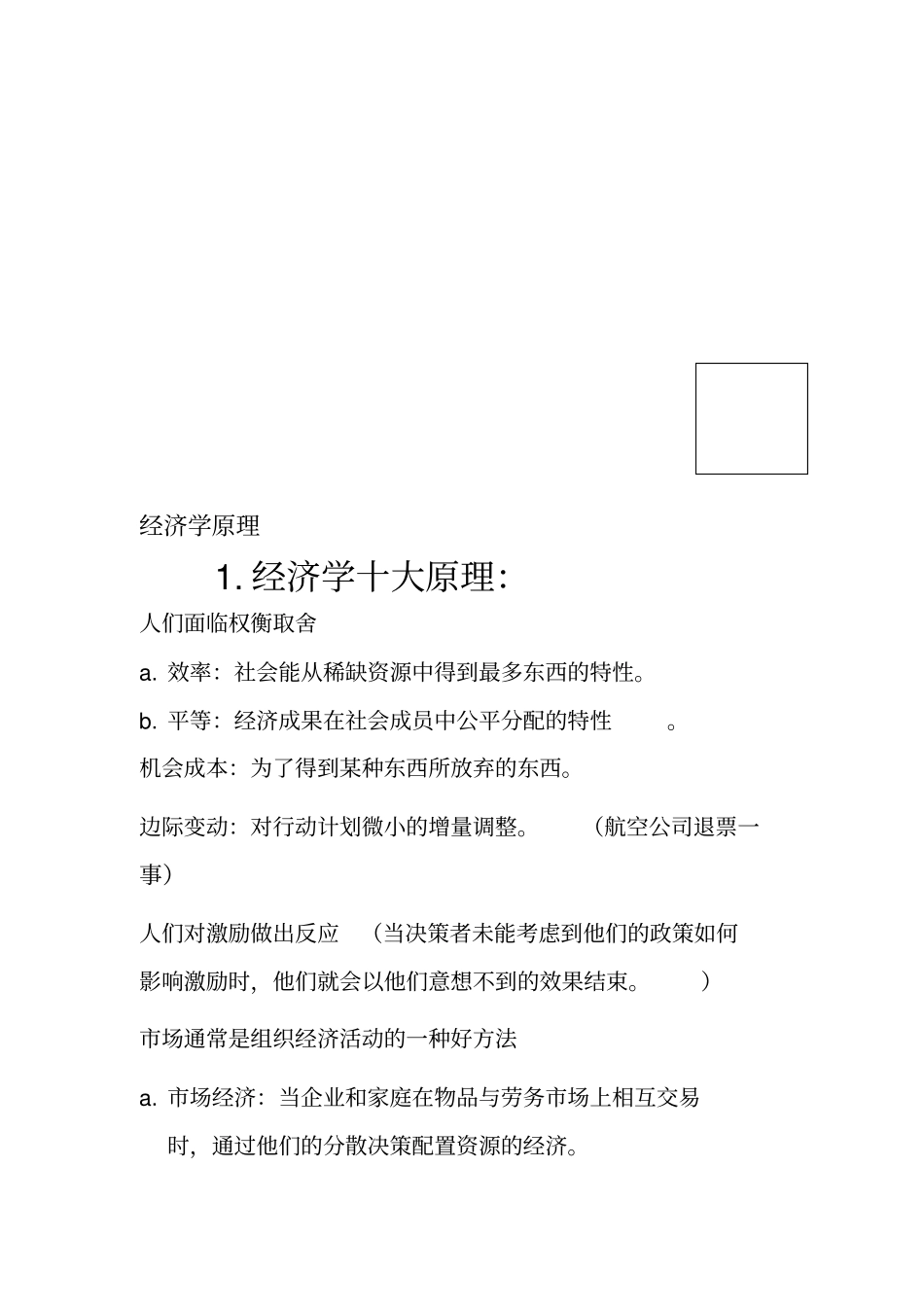 经济学原理

1. 经济学十大原理:

人们面临权衡取舍

a. 效率：社会能从稀缺资源中得到最多东西的特性。

b. 平等：经济成果在社会成员中公平分配的特性 。

机会成本：为了得到某种东西所放弃的东西。

边际变动：对行动计划微小的增量调整。 （航空公司退票一事）

人们对激励做出反应 （当决策者未能考虑到他们的政策如何影响激励时，他们就会以他们意想不到的效果结束。 ）

市场通常是组织经济活动的一种好方法

a. 市场经济：当企业和家庭在物品与劳务市场上相互交易时，通过他们的分散决策配置资源的经济。